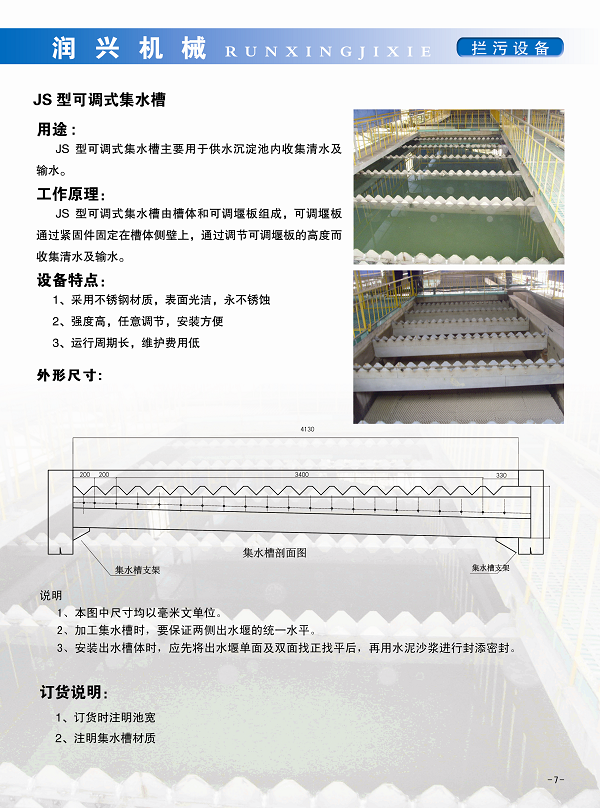 润兴机械 RUNXINGJIXIE 拦污设备

JS 型可调式集水槽

用途：

JS 型可调式集水槽主要用于供水沉淀池内收集清水及输水。

工作原理：

JS 型可调式集水槽由槽体和可调堰板组成，可调堰板通过紧固件固定在槽体侧壁上，通过调节可调堰板的高度而收集清水及输水。

设备特点：

1、采用不锈钢材质，表面光洁，永不锈蚀

2、强度高，任意调节，安装方便

3、运行周期长，维护费用低

外形尺寸：

4130

200 200 3400 330

集水槽剖面图

集水槽支架

集水槽支架

说明

1、本图中尺寸均以毫米文单位。

2、加工集水槽时，要保证两侧出水堰的统一水平。

3、安装出水槽体时，应先将出水堰单面及双面找正找平后，再用水泥沙浆进行封添密封。

订货说明：

1、订货时注明池宽

2、注明集水槽材质

-7-